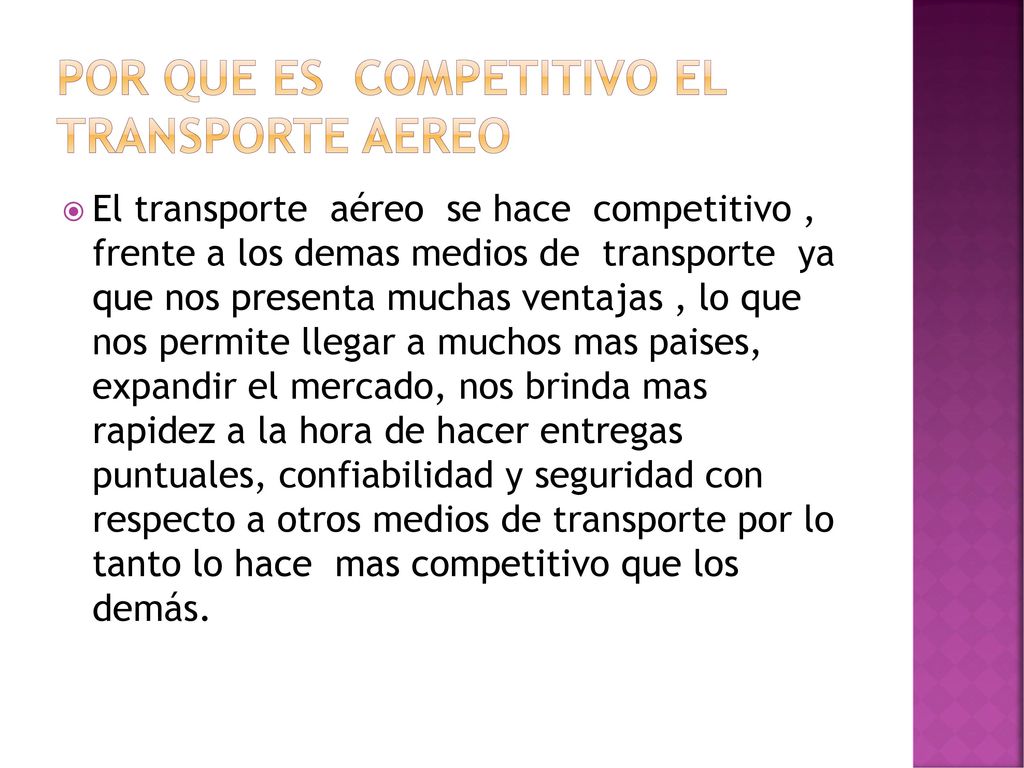 POR QUE ES COMPETITIVO EL TRANSPORTE AEREO

El transporte aéreo se hace competitivo , frente a los demas medios de transporte ya que nos presenta muchas ventajas , lo que nos permite llegar a muchos mas paises, expandir el mercado, nos brinda mas rapidez a la hora de hacer entregas puntuales, confiabilidad y seguridad con respecto a otros medios de transporte por lo tanto lo hace mas competitivo que los demás.